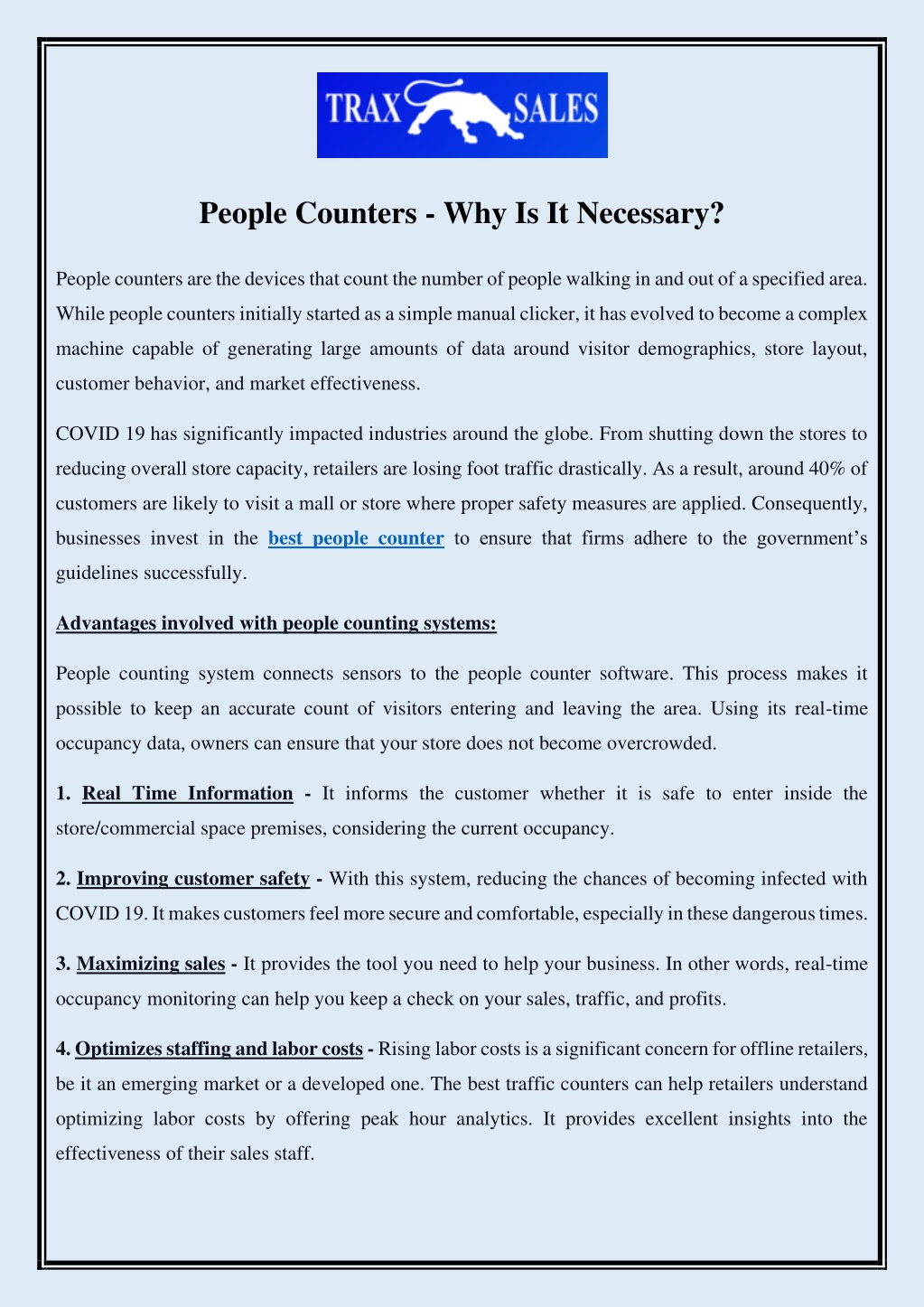 TRAX SALES

People Counters - Why Is It Necessary?

People counters are the devices that count the number of people walking in and out of a specified area. While people counters initially started as a simple manual clicker, it has evolved to become a complex machine capable of generating large amounts of data around visitor demographics, store layout, customer behavior, and market effectiveness.

COVID 19 has significantly impacted industries around the globe. From shutting down the stores to reducing overall store capacity, retailers are losing foot traffic drastically. As a result, around 40% of customers are likely to visit a mall or store where proper safety measures are applied. Consequently, businesses invest in the best people counter to ensure that firms adhere to the government's guidelines successfully.

Advantages involved with people counting systems:

People counting system connects sensors to the people counter software. This process makes it possible to keep an accurate count of visitors entering and leaving the area. Using its real-time occupancy data, owners can ensure that your store does not become overcrowded.

1. Real Time Information - It informs the customer whether it is safe to enter inside the store/commercial space premises, considering the current occupancy.

2. Improving customer safety - With this system, reducing the chances of becoming infected with COVID 19. It makes customers feel more secure and comfortable, especially in these dangerous times.

3. Maximizing sales - It provides the tool you need to help your business. In other words, real-time occupancy monitoring can help you keep a check on your sales, traffic, and profits.

4. Optimizes staffing and labor costs - Rising labor costs is a significant concern for offline retailers, be it an emerging market or a developed one. The best traffic counters can help retailers understand optimizing labor costs by offering peak hour analytics. It provides excellent insights into the effectiveness of their sales staff.